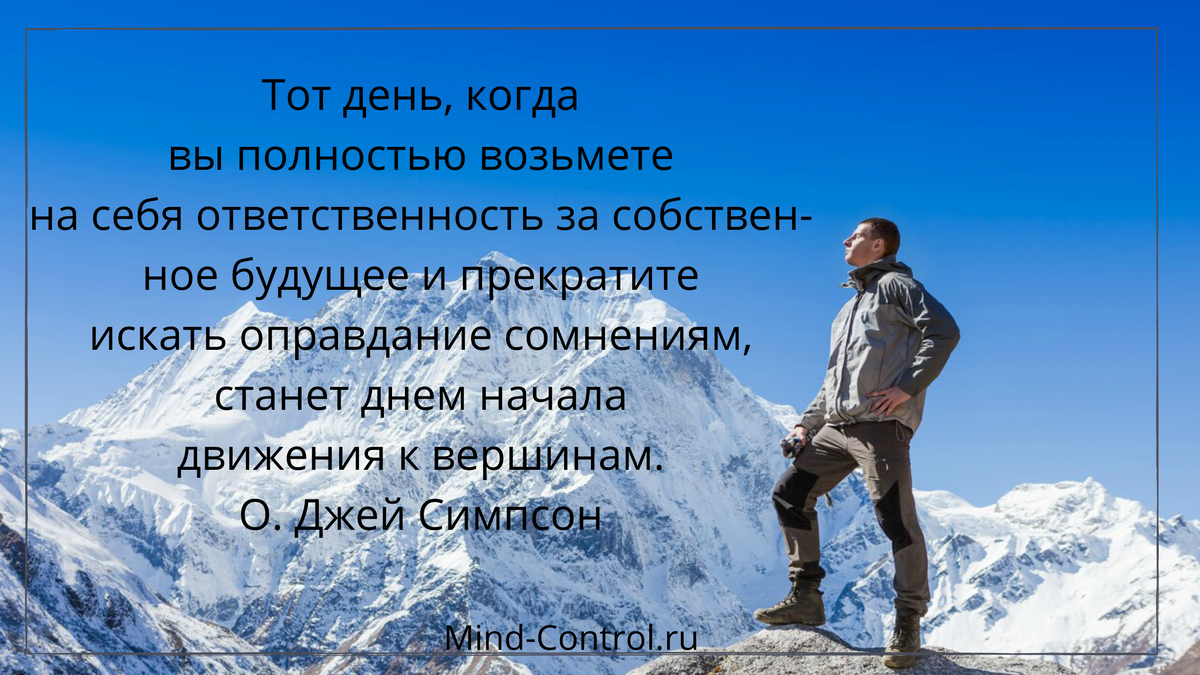 Тот день, когда вы полностью возьмете на себя ответственность за собственное будущее и прекратите искать оправдание сомнениям, станет днем начала движения к вершинам.
О. Джей Симпсон

Mind-Control.ru